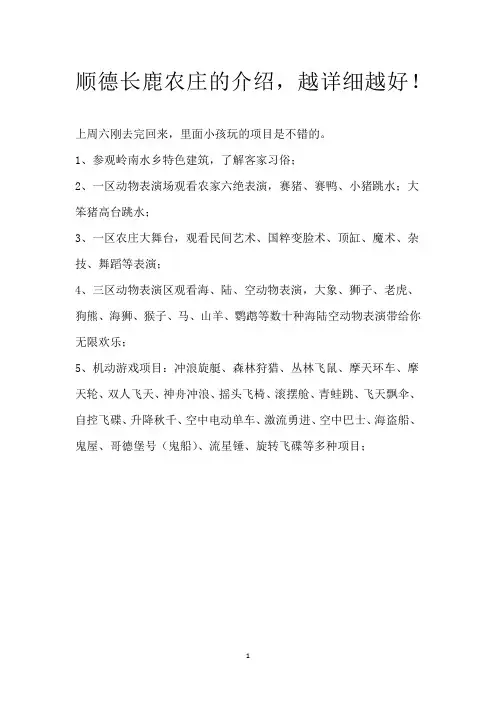 顺德长鹿农庄的介绍，越详细越好！

上周六刚去完回来，里面小孩玩的项目是不错的。

1、参观岭南水乡特色建筑，了解客家习俗；

2、一区动物表演场观看农家六绝表演，赛猪、赛鸭、小猪跳水；大笨猪高台跳水；

3、一区农庄大舞台，观看民间艺术、国粹变脸术、顶缸、魔术、杂技、舞蹈等表演；

4、三区动物表演区观看海、陆、空动物表演，大象、狮子、老虎、狗熊、海狮、猴子、马、山羊、鹦鹉等数十种海陆空动物表演带给你无限欢乐；

5、机动游戏项目：冲浪旋艇、森林狩猎、丛林飞鼠、摩天环车、摩天轮、双人飞天、神舟冲浪、摇头飞椅、滚摆舱、青蛙跳、飞天飘伞、自控飞碟、升降秋千、空中电动单车、激流勇进、空中巴士、海盗船、鬼屋、哥德堡号（鬼船）、流星锤、旋转飞碟等多种项目；

1